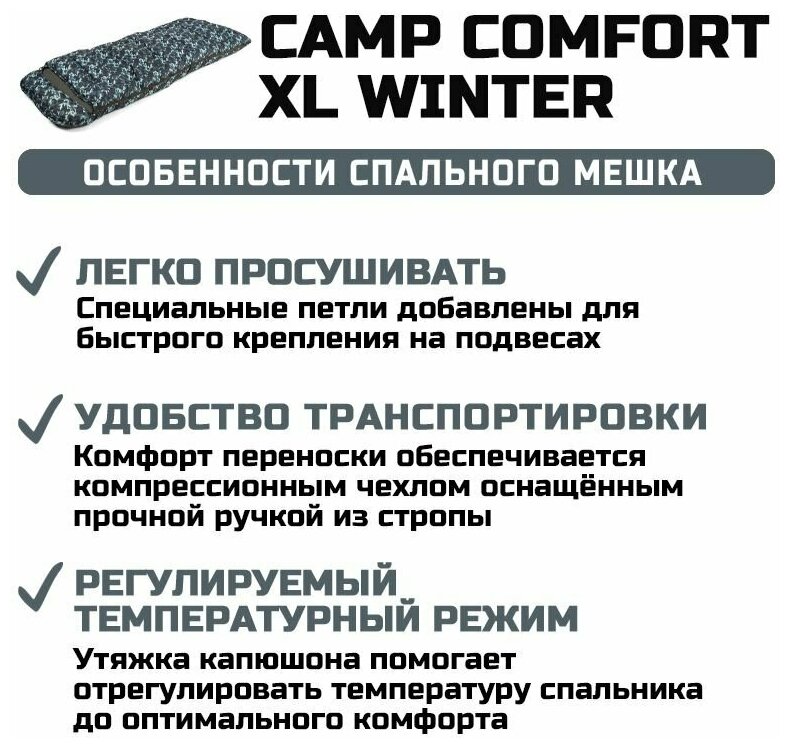 CAMP COMFORT
XL WINTER

ОСОБЕННОСТИ СПАЛЬНОГО МЕШКА

✓ ЛЕГКО ПРОСУШИВАТЬ
Специальные петли добавлены для быстрого крепления на подвесах

✓ УДОБСТВО ТРАНСПОРТИРОВКИ
Комфорт переноски обеспечивается компрессионным чехлом оснащённым прочной ручкой из стропы

✓ РЕГУЛИРУЕМЫЙ ТЕМПЕРАТУРНЫЙ РЕЖИМ
Утяжка капюшона помогает отрегулировать температуру спальника до оптимального комфорта